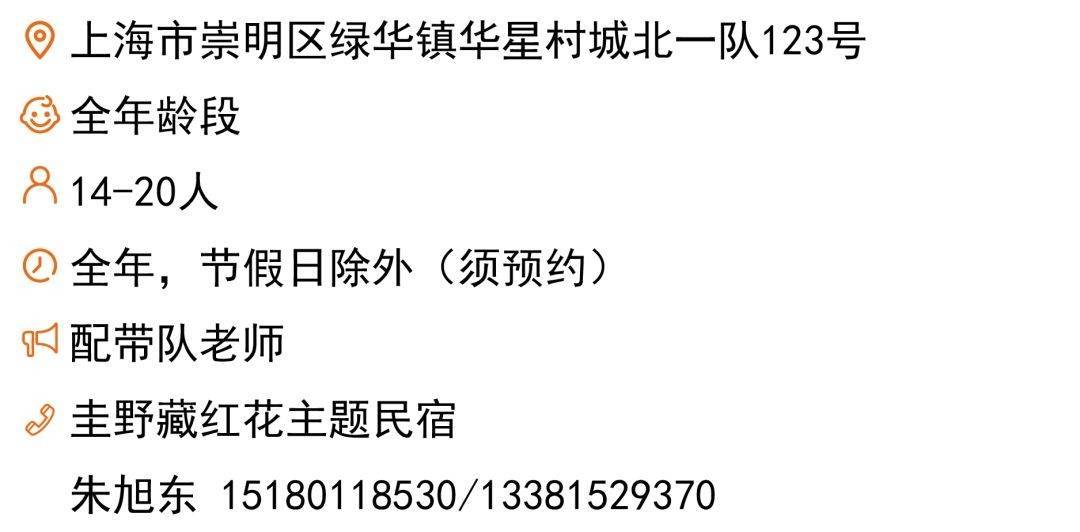 上海市崇明区绿华镇华星村城北一队123号

全年龄段

14-20人

全年，节假日除外（须预约）

配带队老师

圭野藏红花主题民宿

朱旭东 15180118530/13381529370